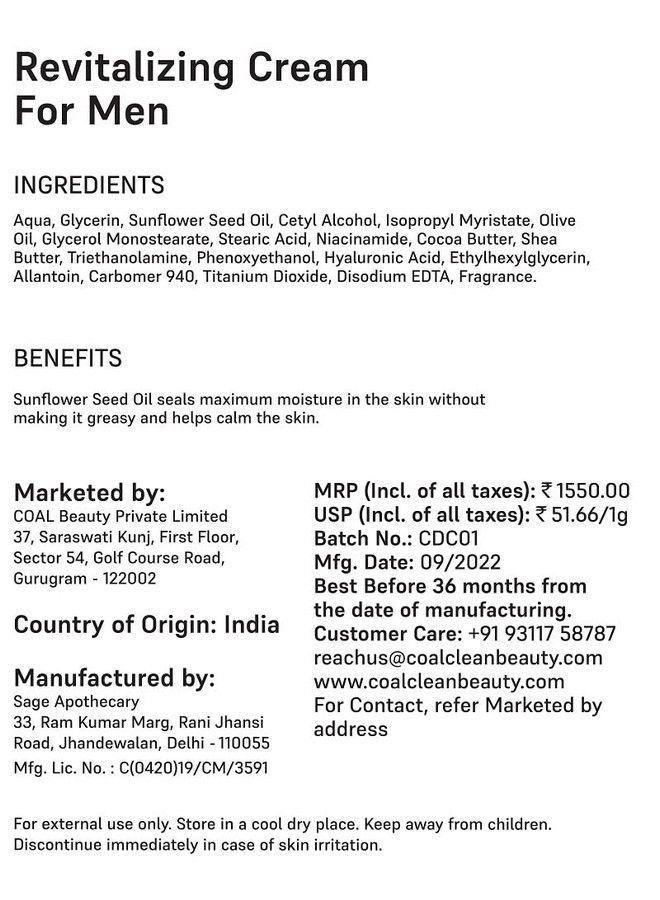 Revitalizing Cream For Men

INGREDIENTS

Aqua, Glycerin, Sunflower Seed Oil, Cetyl Alcohol, Isopropyl Myristate, Olive Oil, Glycerol Monostearate, Stearic Acid, Niacinamide, Cocoa Butter, Shea Butter, Triethanolamine, Phenoxyethanol, Hyaluronic Acid, Ethylhexylglycerin, Allantoin, Carbomer 940, Titanium Dioxide, Disodium EDTA, Fragrance.

BENEFITS

Sunflower Seed Oil seals maximum moisture in the skin without making it greasy and helps calm the skin.

Marketed by:
COAL Beauty Private Limited
37, Saraswati Kunj, First Floor,
Sector 54, Golf Course Road,
Gurugram - 122002

Country of Origin: India

Manufactured by:
Sage Apothecary
33, Ram Kumar Marg, Rani Jhansi Road, Jhandewalan, Delhi - 110055
Mfg. Lic. No. : C(0420)19/CM/3591

MRP (Incl. of all taxes): ₹ 1550.00
USP (Incl. of all taxes): ₹ 51.66/1g
Batch No.: CDC01
Mfg. Date: 09/2022
Best Before 36 months from the date of manufacturing.
Customer Care: +91 93117 58787
reachus@coalcleanbeauty.com
www.coalcleanbeauty.com
For Contact, refer Marketed by address

For external use only. Store in a cool dry place. Keep away from children. Discontinue immediately in case of skin irritation.